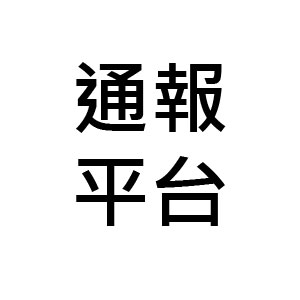 通報
平台